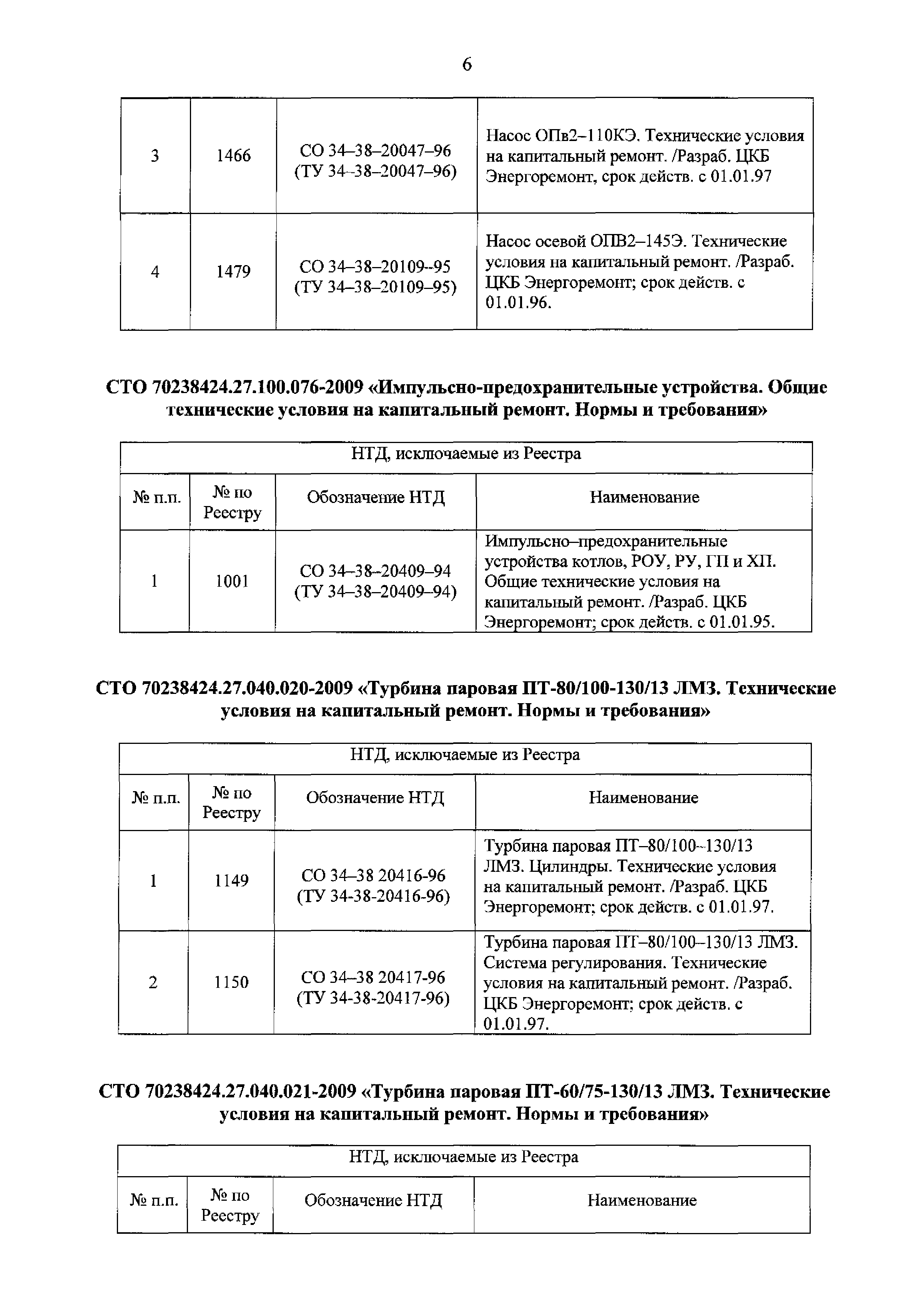 6

| 3 | 1466 | СО 34–38–20047–96 (ТУ 34–38–20047–96) | Насос ОПв2–110КЭ. Технические условия на капитальный ремонт. /Разраб. ЦКБ Энергоремонт, срок действ. с 01.01.97 |
|---|---|---|---|
| 4 | 1479 | СО 34–38–20109–95 (ТУ 34–38–20109–95) | Насос осевой ОПВ2–145Э. Технические условия на капитальный ремонт. /Разраб. ЦКБ Энергоремонт; срок действ. с 01.01.96. |

СТО 70238424.27.100.076-2009 «Импульсно-предохранительные устройства. Общие технические условия на капитальный ремонт. Нормы и требования»

| НТД, исключаемые из Реестра | | | |
|---|---|---|---|
| № п.п. | № по Реестру | Обозначение НТД | Наименование |
| 1 | 1001 | СО 34–38–20409–94 (ТУ 34–38–20409–94) | Импульсно–предохранительные устройства котлов, РОУ, РУ, ГП и ХП. Общие технические условия на капитальный ремонт. /Разраб. ЦКБ Энергоремонт; срок действ. с 01.01.95. |

СТО 70238424.27.040.020-2009 «Турбина паровая ПТ-80/100-130/13 ЛМЗ. Технические условия на капитальный ремонт. Нормы и требования»

| НТД, исключаемые из Реестра | | | |
|---|---|---|---|
| № п.п. | № по Реестру | Обозначение НТД | Наименование |
| 1 | 1149 | СО 34–38 20416-96 (ТУ 34-38-20416-96) | Турбина паровая ПТ–80/100–130/13 ЛМЗ. Цилиндры. Технические условия на капитальный ремонт. /Разраб. ЦКБ Энергоремонт; срок действ. с 01.01.97. |
| 2 | 1150 | СО 34–38 20417-96 (ТУ 34-38-20417-96) | Турбина паровая ПТ–80/100–130/13 ЛМЗ. Система регулирования. Технические условия на капитальный ремонт. /Разраб. ЦКБ Энергоремонт; срок действ. с 01.01.97. |

СТО 70238424.27.040.021-2009 «Турбина паровая ПТ-60/75-130/13 ЛМЗ. Технические условия на капитальный ремонт. Нормы и требования»

| НТД, исключаемые из Реестра | | | |
|---|---|---|---|
| № п.п. | № по Реестру | Обозначение НТД | Наименование |